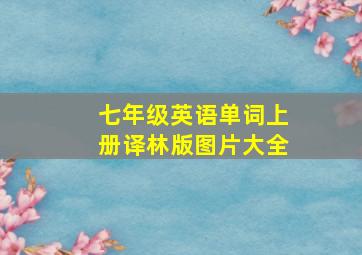 七年级英语单词上册译林版图片大全